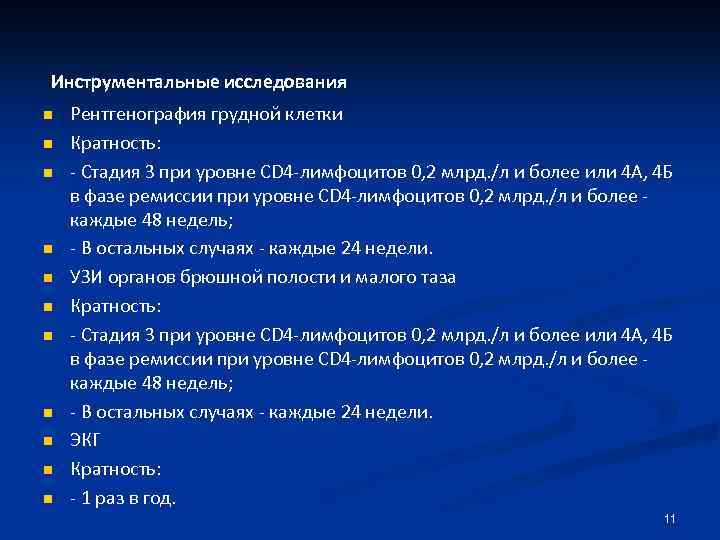 Инструментальные исследования

Рентгенография грудной клетки

Кратность:

- Стадия 3 при уровне CD4-лимфоцитов 0,2 млрд./л и более или 4А, 4Б в фазе ремиссии при уровне CD4-лимфоцитов 0,2 млрд./л и более - каждые 48 недель;

- В остальных случаях - каждые 24 недели.

УЗИ органов брюшной полости и малого таза

Кратность:

- Стадия 3 при уровне CD4-лимфоцитов 0,2 млрд./л и более или 4А, 4Б в фазе ремиссии при уровне CD4-лимфоцитов 0,2 млрд./л и более - каждые 48 недель;

- В остальных случаях - каждые 24 недели.

ЭКГ

Кратность:

- 1 раз в год.

11